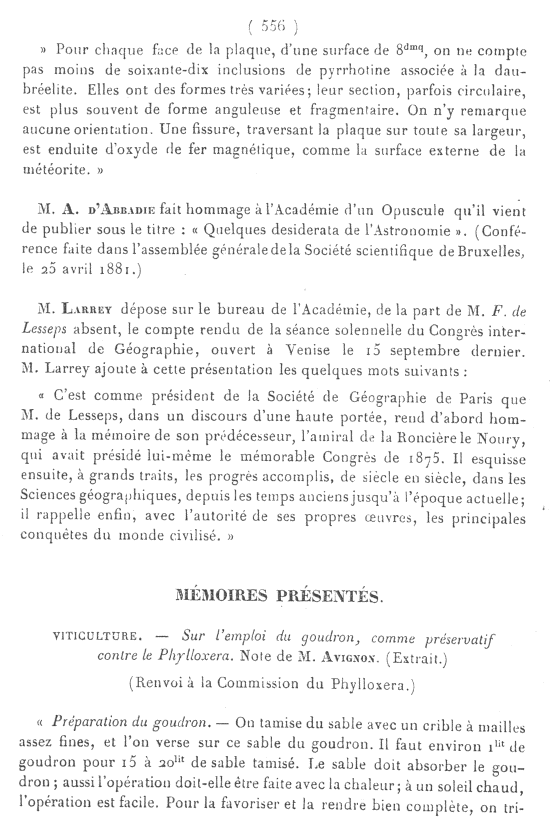 ( 556 )

» Pour chaque face de la plaque, d'une surface de $8^{dmq}$, on ne compte pas moins de soixante-dix inclusions de pyrrhotine associée à la daubréelite. Elles ont des formes très variées; leur section, parfois circulaire, est plus souvent de forme anguleuse et fragmentaire. On n'y remarque aucune orientation. Une fissure, traversant la plaque sur toute sa largeur, est enduite d'oxyde de fer magnétique, comme la surface externe de la météorite. »

M. A. d'Abbadie fait hommage à l'Académie d'un Opuscule qu'il vient de publier sous le titre : « Quelques desiderata de l'Astronomie ». (Conférence faite dans l'assemblée générale de la Société scientifique de Bruxelles, le 25 avril 1881.)

M. Larrey dépose sur le bureau de l'Académie, de la part de M. F. de Lesseps absent, le compte rendu de la séance solennelle du Congrès international de Géographie, ouvert à Venise le 15 septembre dernier. M. Larrey ajoute à cette présentation les quelques mots suivants :

« C'est comme président de la Société de Géographie de Paris que M. de Lesseps, dans un discours d'une haute portée, rend d'abord hommage à la mémoire de son prédécesseur, l'amiral de la Roncière le Noury, qui avait présidé lui-même le mémorable Congrès de 1875. Il esquisse ensuite, à grands traits, les progrès accomplis, de siècle en siècle, dans les Sciences géographiques, depuis les temps anciens jusqu'à l'époque actuelle; il rappelle enfin, avec l'autorité de ses propres œuvres, les principales conquêtes du monde civilisé. »

MÉMOIRES PRÉSENTÉS.

VITICULTURE. — Sur l'emploi du goudron, comme préservatif contre le Phylloxera. Note de M. Avignon. (Extrait.)

(Renvoi à la Commission du Phylloxera.)

« Préparation du goudron. — On tamise du sable avec un crible à mailles assez fines, et l'on verse sur ce sable du goudron. Il faut environ $1^{lit}$ de goudron pour 15 à $20^{lit}$ de sable tamisé. Le sable doit absorber le goudron; aussi l'opération doit-elle être faite avec la chaleur; à un soleil chaud, l'opération est facile. Pour la favoriser et la rendre bien complète, on tri-